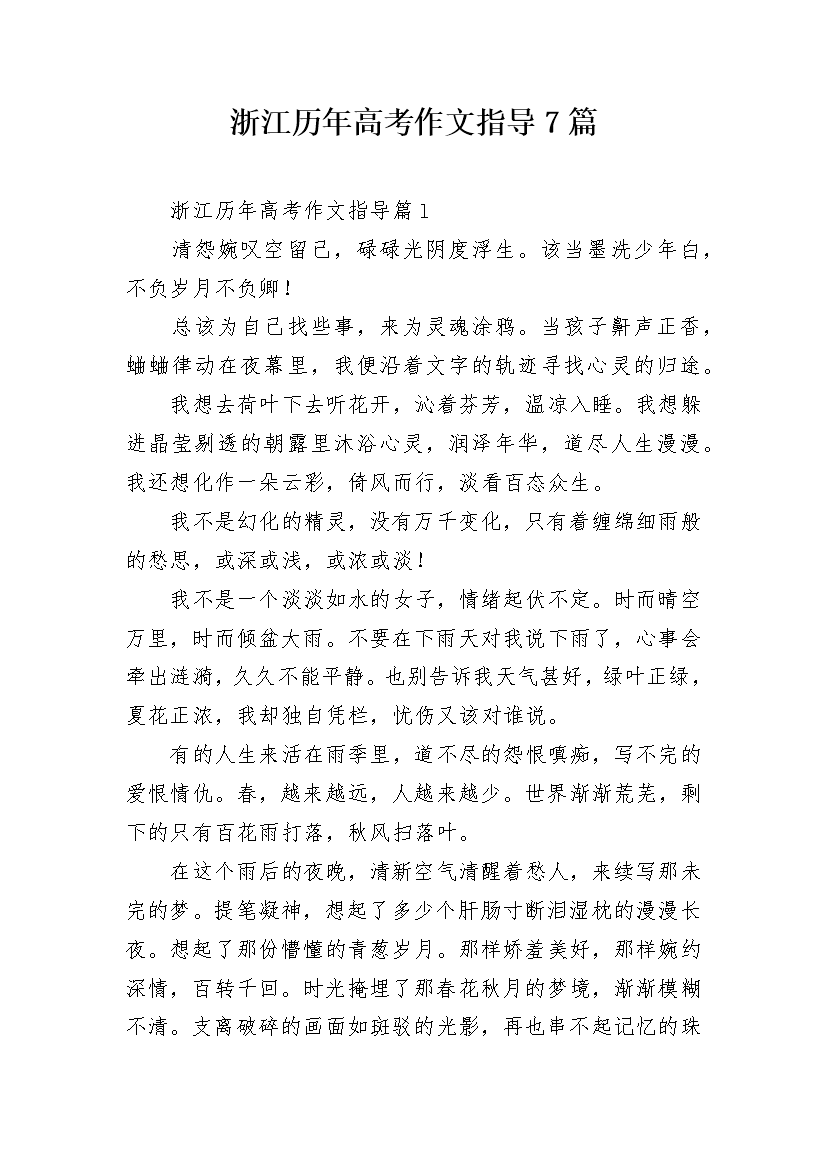 浙江历年高考作文指导7篇

浙江历年高考作文指导篇1

清怨婉叹空留己，碌碌光阴度浮生。该当墨洗少年白，不负岁月不负卿！

总该为自己找些事，来为灵魂涂鸦。当孩子鼾声正香，蛐蛐律动在夜幕里，我便沿着文字的轨迹寻找心灵的归途。

我想去荷叶下去听花开，沁着芬芳，温凉入睡。我想躲进晶莹剔透的朝露里沐浴心灵，润泽年华，道尽人生漫漫。我还想化作一朵云彩，倚风而行，淡看百态众生。

我不是幻化的精灵，没有万千变化，只有着缠绵细雨般的愁思，或深或浅，或浓或淡！

我不是一个淡淡如水的女子，情绪起伏不定。时而晴空万里，时而倾盆大雨。不要在下雨天对我说下雨了，心事会牵出涟漪，久久不能平静。也别告诉我天气甚好，绿叶正绿，夏花正浓，我却独自凭栏，忧伤又该对谁说。

有的人生来活在雨季里，道不尽的怨恨嗔痴，写不完的爱恨情仇。春，越来越远，人越来越少。世界渐渐荒芜，剩下的只有百花雨打落，秋风扫落叶。

在这个雨后的夜晚，清新空气清醒着愁人，来续写那未完的梦。提笔凝神，想起了多少个肝肠寸断泪湿枕的漫漫长夜。想起了那份懵懂的青葱岁月。那样娇羞美好，那样婉约深情，百转千回。时光掩埋了那春花秋月的梦境，渐渐模糊不清。支离破碎的画面如斑驳的光影，再也串不起记忆的珠